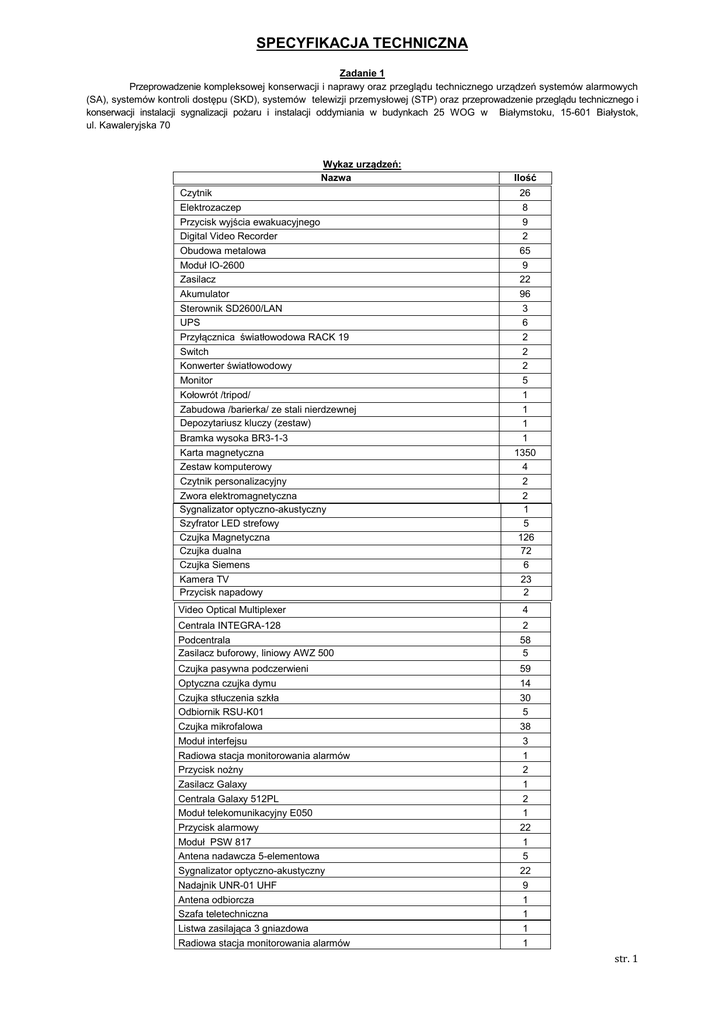 SPECYFIKACJA TECHNICZNA

Zadanie 1

Przeprowadzenie kompleksowej konserwacji i naprawy oraz przeglądu technicznego urządzeń systemów alarmowych (SA), systemów kontroli dostępu (SKD), systemów telewizji przemysłowej (STP) oraz przeprowadzenie przeglądu technicznego i konserwacji instalacji sygnalizacji pożaru i instalacji oddymiania w budynkach 25 WOG w Białymstoku, 15-601 Białystok, ul. Kawaleryjska 70

Wykaz urządzeń:

| Nazwa | Ilość |
|---|---|
| Czytnik | 26 |
| Elektrozaczep | 8 |
| Przycisk wyjścia ewakuacyjnego | 9 |
| Digital Video Recorder | 2 |
| Obudowa metalowa | 65 |
| Moduł IO-2600 | 9 |
| Zasilacz | 22 |
| Akumulator | 96 |
| Sterownik SD2600/LAN | 3 |
| UPS | 6 |
| Przyłącznica światłowodowa RACK 19 | 2 |
| Switch | 2 |
| Konwerter światłowodowy | 2 |
| Monitor | 5 |
| Kołowrót /tripod/ | 1 |
| Zabudowa /barierka/ ze stali nierdzewnej | 1 |
| Depozytariusz kluczy (zestaw) | 1 |
| Bramka wysoka BR3-1-3 | 1 |
| Karta magnetyczna | 1350 |
| Zestaw komputerowy | 4 |
| Czytnik personalizacyjny | 2 |
| Zwora elektromagnetyczna | 2 |
| Sygnalizator optyczno-akustyczny | 1 |
| Szyfrator LED strefowy | 5 |
| Czujka Magnetyczna | 126 |
| Czujka dualna | 72 |
| Czujka Siemens | 6 |
| Kamera TV | 23 |
| Przycisk napadowy | 2 |
| Video Optical Multiplexer | 4 |
| Centrala INTEGRA-128 | 2 |
| Podcentrala | 58 |
| Zasilacz buforowy, liniowy AWZ 500 | 5 |
| Czujka pasywna podczerwieni | 59 |
| Optyczna czujka dymu | 14 |
| Czujka stłuczenia szkła | 30 |
| Odbiornik RSU-K01 | 5 |
| Czujka mikrofalowa | 38 |
| Moduł interfejsu | 3 |
| Radiowa stacja monitorowania alarmów | 1 |
| Przycisk nożny | 2 |
| Zasilacz Galaxy | 1 |
| Centrala Galaxy 512PL | 2 |
| Moduł telekomunikacyjny E050 | 1 |
| Przycisk alarmowy | 22 |
| Moduł PSW 817 | 1 |
| Antena nadawcza 5-elementowa | 5 |
| Sygnalizator optyczno-akustyczny | 22 |
| Nadajnik UNR-01 UHF | 9 |
| Antena odbiorcza | 1 |
| Szafa teletechniczna | 1 |
| Listwa zasilająca 3 gniazdowa | 1 |
| Radiowa stacja monitorowania alarmów | 1 |

str. 1